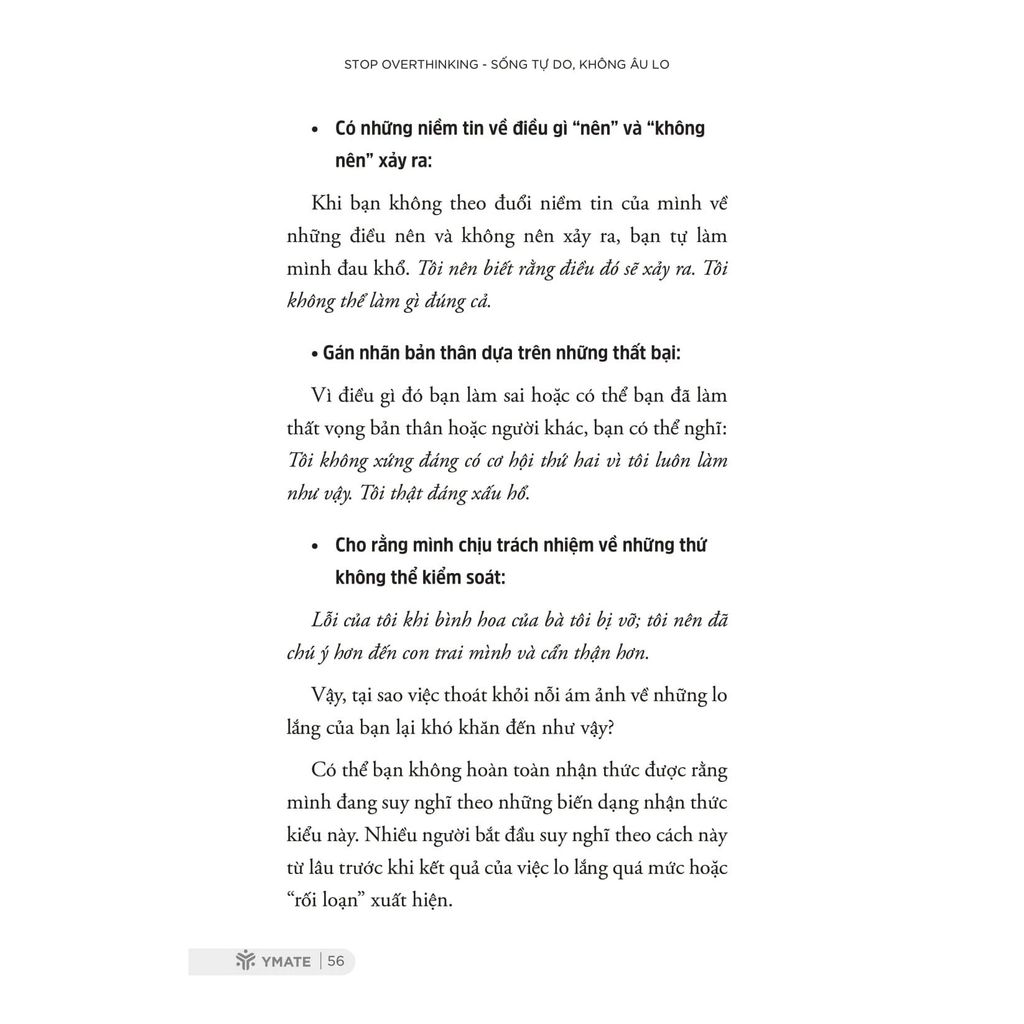 STOP OVERTHINKING - SỐNG TỰ DO, KHÔNG ÂU LO

• Có những niềm tin về điều gì "nên" và "không nên" xảy ra:

Khi bạn không theo đuổi niềm tin của mình về những điều nên và không nên xảy ra, bạn tự làm mình đau khổ. Tôi nên biết rằng điều đó sẽ xảy ra. Tôi không thể làm gì đúng cả.

• Gán nhãn bản thân dựa trên những thất bại:

Vì điều gì đó bạn làm sai hoặc có thể bạn đã làm thất vọng bản thân hoặc người khác, bạn có thể nghĩ: Tôi không xứng đáng có cơ hội thứ hai vì tôi luôn làm như vậy. Tôi thật đáng xấu hổ.

• Cho rằng mình chịu trách nhiệm về những thứ không thể kiểm soát:

Lỗi của tôi khi bình hoa của bà tôi bị vỡ; tôi nên đã chú ý hơn đến con trai mình và cẩn thận hơn.

Vậy, tại sao việc thoát khỏi nỗi ám ảnh về những lo lắng của bạn lại khó khăn đến như vậy?

Có thể bạn không hoàn toàn nhận thức được rằng mình đang suy nghĩ theo những biến dạng nhận thức kiểu này. Nhiều người bắt đầu suy nghĩ theo cách này từ lâu trước khi kết quả của việc lo lắng quá mức hoặc "rối loạn" xuất hiện.

YMATE | 56